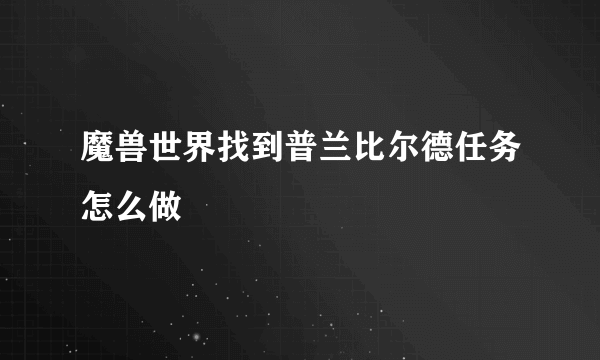 魔兽世界找到普兰比尔德任务怎么做